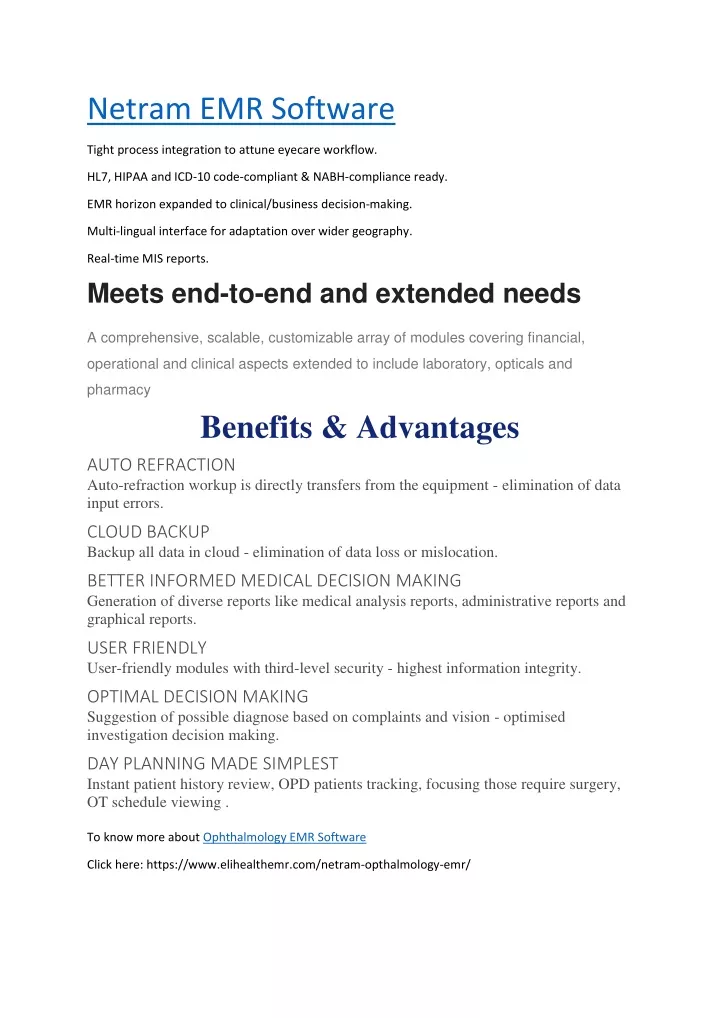 Netram EMR Software

Tight process integration to attune eyecare workflow.

HL7, HIPAA and ICD-10 code-compliant & NABH-compliance ready.

EMR horizon expanded to clinical/business decision-making.

Multi-lingual interface for adaptation over wider geography.

Real-time MIS reports.

Meets end-to-end and extended needs

A comprehensive, scalable, customizable array of modules covering financial, operational and clinical aspects extended to include laboratory, opticals and pharmacy

Benefits & Advantages

AUTO REFRACTION
Auto-refraction workup is directly transfers from the equipment - elimination of data input errors.

CLOUD BACKUP
Backup all data in cloud - elimination of data loss or mislocation.

BETTER INFORMED MEDICAL DECISION MAKING
Generation of diverse reports like medical analysis reports, administrative reports and graphical reports.

USER FRIENDLY
User-friendly modules with third-level security - highest information integrity.

OPTIMAL DECISION MAKING
Suggestion of possible diagnose based on complaints and vision - optimised investigation decision making.

DAY PLANNING MADE SIMPLEST
Instant patient history review, OPD patients tracking, focusing those require surgery, OT schedule viewing .

To know more about Ophthalmology EMR Software

Click here: https://www.elihealthemr.com/netram-opthalmology-emr/